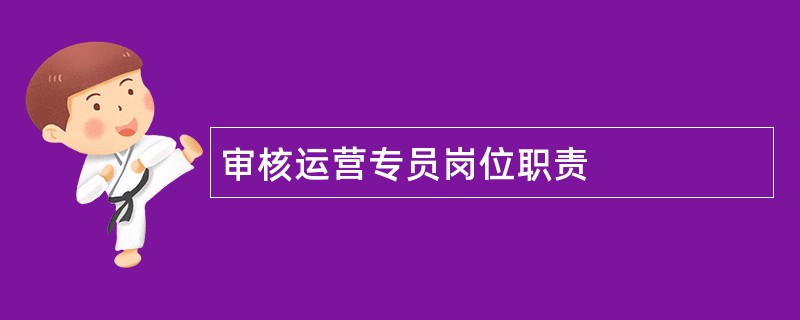 审核运营专员岗位职责